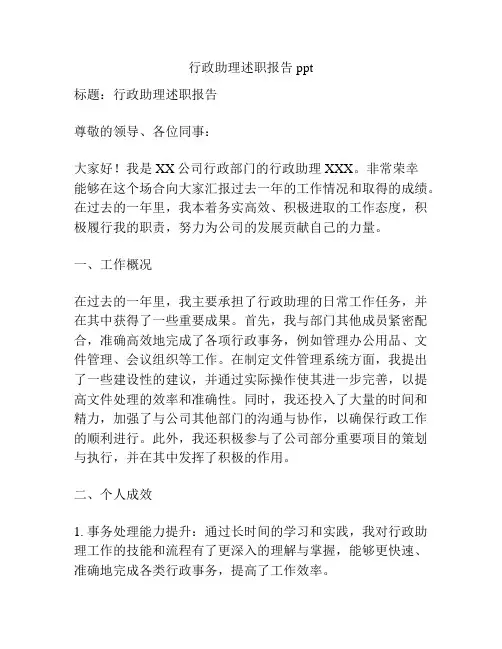 行政助理述职报告 ppt

标题：行政助理述职报告

尊敬的领导、各位同事：

大家好！我是 XX 公司行政部门的行政助理 XXX。非常荣幸能够在这个场合向大家汇报过去一年的工作情况和取得的成绩。在过去的一年里，我本着务实高效、积极进取的工作态度，积极履行我的职责，努力为公司的发展贡献自己的力量。

一、工作概况

在过去的一年里，我主要承担了行政助理的日常工作任务，并在其中获得了一些重要成果。首先，我与部门其他成员紧密配合，准确高效地完成了各项行政事务，例如管理办公用品、文件管理、会议组织等工作。在制定文件管理系统方面，我提出了一些建设性的建议，并通过实际操作使其进一步完善，以提高文件处理的效率和准确性。同时，我还投入了大量的时间和精力，加强了与公司其他部门的沟通与协作，以确保行政工作的顺利进行。此外，我还积极参与了公司部分重要项目的策划与执行，并在其中发挥了积极的作用。

二、个人成效

1. 事务处理能力提升：通过长时间的学习和实践，我对行政助理工作的技能和流程有了更深入的理解与掌握，能够更快速、准确地完成各类行政事务，提高了工作效率。